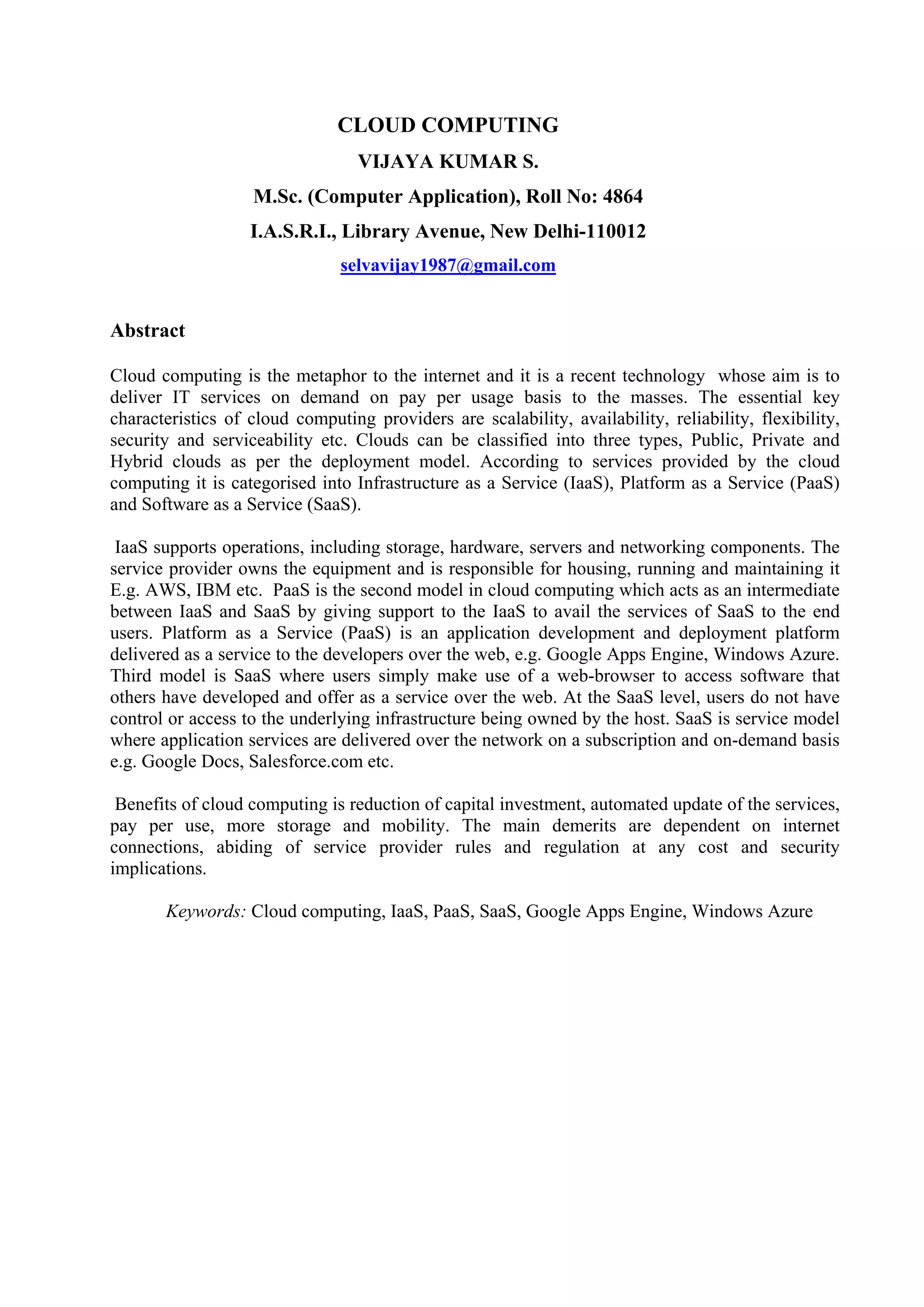 CLOUD COMPUTING

VIJAYA KUMAR S.

M.Sc. (Computer Application), Roll No: 4864

I.A.S.R.I., Library Avenue, New Delhi-110012

selvavijay1987@gmail.com

Abstract

Cloud computing is the metaphor to the internet and it is a recent technology whose aim is to deliver IT services on demand on pay per usage basis to the masses. The essential key characteristics of cloud computing providers are scalability, availability, reliability, flexibility, security and serviceability etc. Clouds can be classified into three types, Public, Private and Hybrid clouds as per the deployment model. According to services provided by the cloud computing it is categorised into Infrastructure as a Service (IaaS), Platform as a Service (PaaS) and Software as a Service (SaaS).

IaaS supports operations, including storage, hardware, servers and networking components. The service provider owns the equipment and is responsible for housing, running and maintaining it E.g. AWS, IBM etc. PaaS is the second model in cloud computing which acts as an intermediate between IaaS and SaaS by giving support to the IaaS to avail the services of SaaS to the end users. Platform as a Service (PaaS) is an application development and deployment platform delivered as a service to the developers over the web, e.g. Google Apps Engine, Windows Azure. Third model is SaaS where users simply make use of a web-browser to access software that others have developed and offer as a service over the web. At the SaaS level, users do not have control or access to the underlying infrastructure being owned by the host. SaaS is service model where application services are delivered over the network on a subscription and on-demand basis e.g. Google Docs, Salesforce.com etc.

Benefits of cloud computing is reduction of capital investment, automated update of the services, pay per use, more storage and mobility. The main demerits are dependent on internet connections, abiding of service provider rules and regulation at any cost and security implications.

Keywords: Cloud computing, IaaS, PaaS, SaaS, Google Apps Engine, Windows Azure